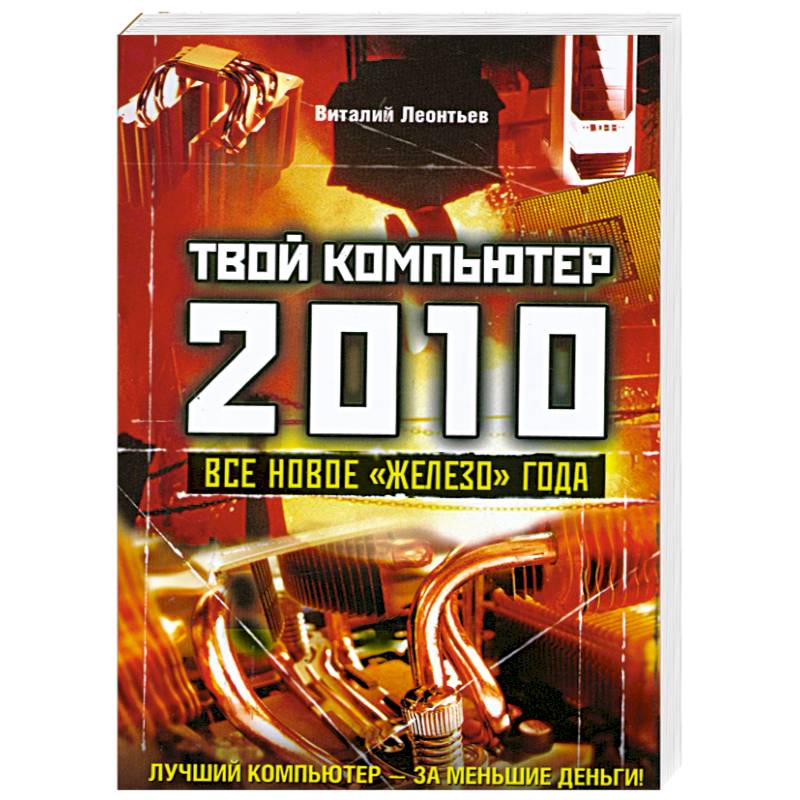 Виталий Леонтьев

ТВОЙ КОМПЬЮТЕР 2010

ВСЕ НОВОЕ «ЖЕЛЕЗО» ГОДА

ЛУЧШИЙ КОМПЬЮТЕР — ЗА МЕНЬШИЕ ДЕНЬГИ!